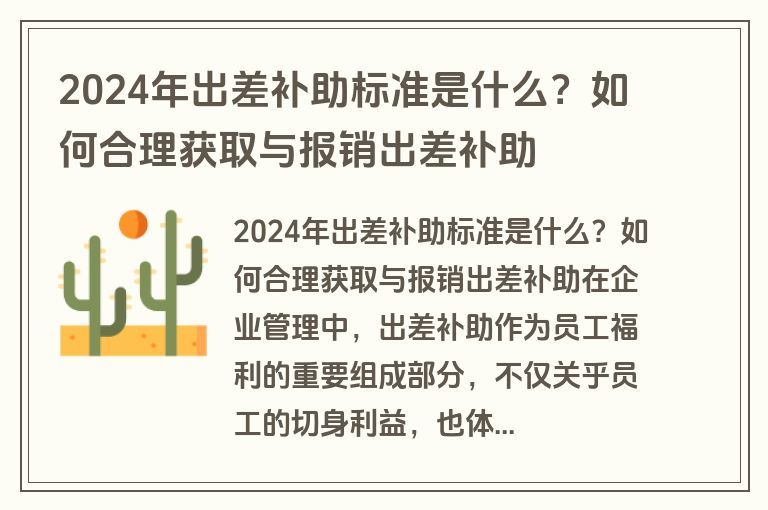 2024年出差补助标准是什么？如何合理获取与报销出差补助

2024年出差补助标准是什么？如何合理获取与报销出差补助在企业管理中，出差补助作为员工福利的重要组成部分，不仅关乎员工的切身利益，也体...